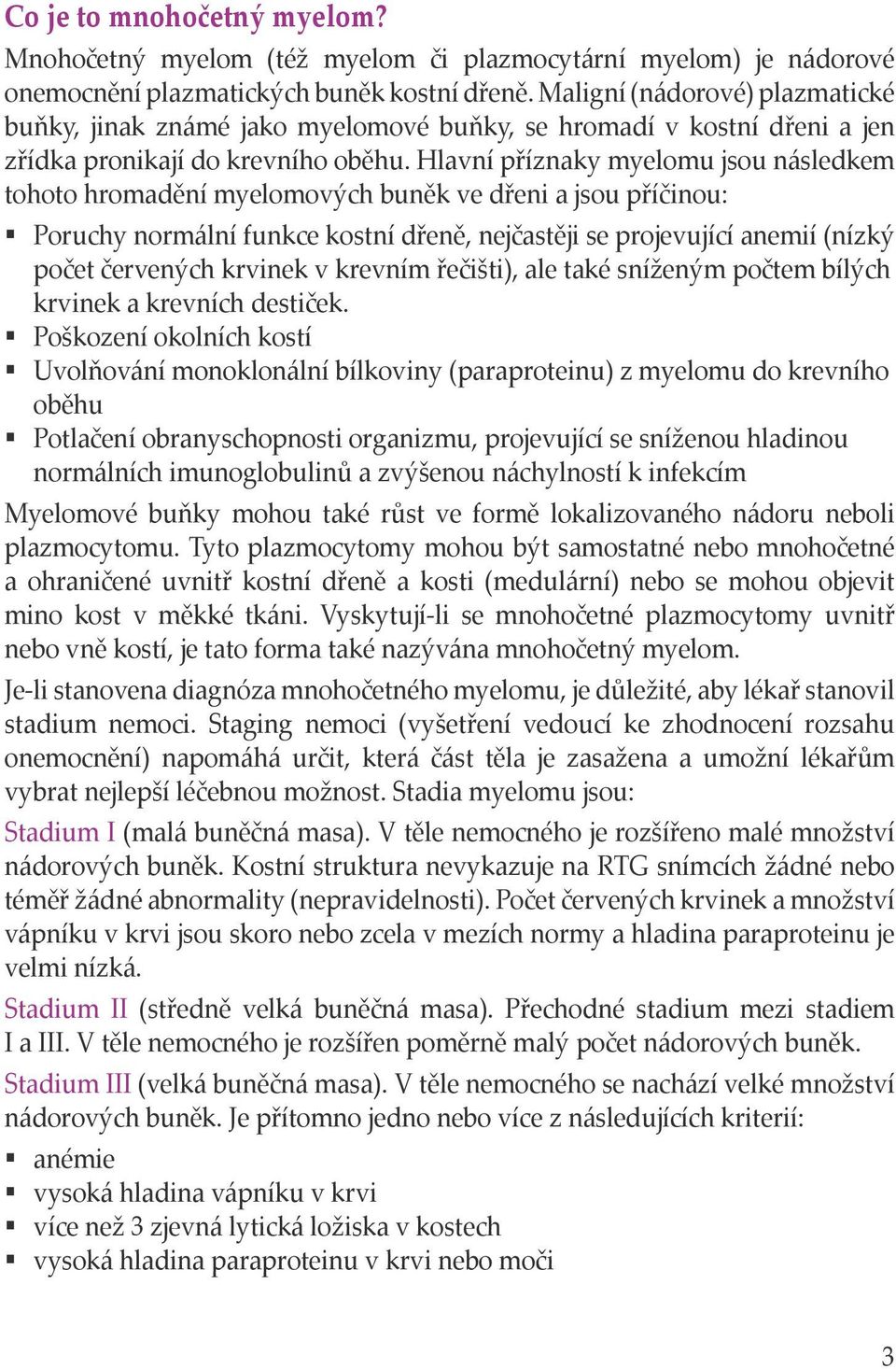 Co je to mnohočetný myelom?

Mnohočetný myelom (též myelom či plazmocytární myelom) je nádorové onemocnění plazmatických buněk kostní dřeně. Maligní (nádorové) plazmatické buňky, jinak známé jako myelomové buňky, se hromadí v kostní dřeni a jen zřídka pronikají do krevního oběhu. Hlavní příznaky myelomu jsou následkem tohoto hromadění myelomových buněk ve dřeni a jsou příčinou:

▪ Poruchy normální funkce kostní dřeně, nejčastěji se projevující anemií (nízký počet červených krvinek v krevním řečišti), ale také sníženým počtem bílých krvinek a krevních destiček.
▪ Poškození okolních kostí
▪ Uvolňování monoklonální bílkoviny (paraproteinu) z myelomu do krevního oběhu
▪ Potlačení obranyschopnosti organizmu, projevující se sníženou hladinou normálních imunoglobulinů a zvýšenou náchylností k infekcím

Myelomové buňky mohou také růst ve formě lokalizovaného nádoru neboli plazmocytomu. Tyto plazmocytomy mohou být samostatné nebo mnohočetné a ohraničené uvnitř kostní dřeně a kosti (medulární) nebo se mohou objevit mino kost v měkké tkáni. Vyskytují-li se mnohočetné plazmocytomy uvnitř nebo vně kostí, je tato forma také nazývána mnohočetný myelom.

Je-li stanovena diagnóza mnohočetného myelomu, je důležité, aby lékař stanovil stadium nemoci. Staging nemoci (vyšetření vedoucí ke zhodnocení rozsahu onemocnění) napomáhá určit, která část těla je zasažena a umožní lékařům vybrat nejlepší léčebnou možnost. Stadia myelomu jsou:

Stadium I (malá buněčná masa). V těle nemocného je rozšířeno malé množství nádorových buněk. Kostní struktura nevykazuje na RTG snímcích žádné nebo téměř žádné abnormality (nepravidelnosti). Počet červených krvinek a množství vápníku v krvi jsou skoro nebo zcela v mezích normy a hladina paraproteinu je velmi nízká.

Stadium II (středně velká buněčná masa). Přechodné stadium mezi stadiem I a III. V těle nemocného je rozšířen poměrně malý počet nádorových buněk.

Stadium III (velká buněčná masa). V těle nemocného se nachází velké množství nádorových buněk. Je přítomno jedno nebo více z následujících kriterií:

▪ anémie
▪ vysoká hladina vápníku v krvi
▪ více než 3 zjevná lytická ložiska v kostech
▪ vysoká hladina paraproteinu v krvi nebo moči

3